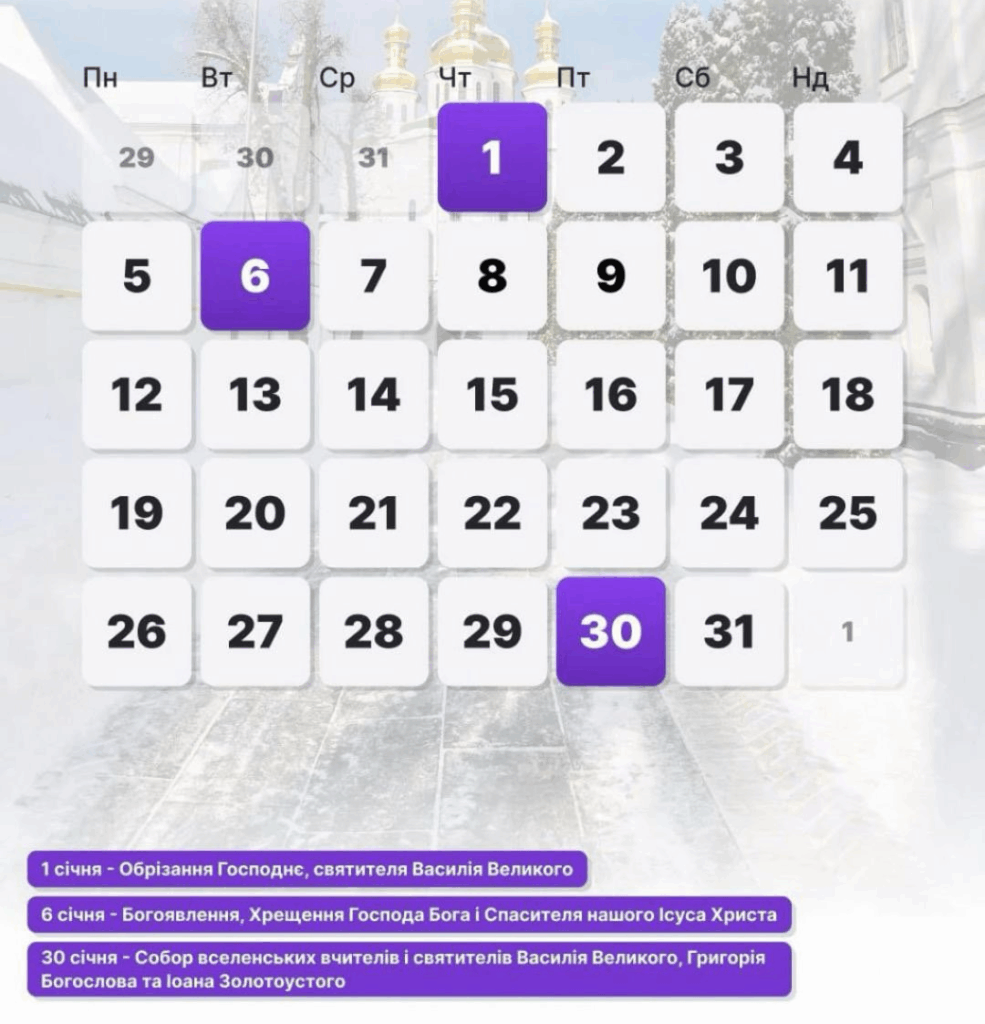 | Пн | Вт | Ср | Чт | Пт | Сб | Нд |
|---|---|---|---|---|---|---|
| 29 | 30 | 31 | 1 | 2 | 3 | 4 |
| 5 | 6 | 7 | 8 | 9 | 10 | 11 |
| 12 | 13 | 14 | 15 | 16 | 17 | 18 |
| 19 | 20 | 21 | 22 | 23 | 24 | 25 |
| 26 | 27 | 28 | 29 | 30 | 31 | 1 |

1 січня - Обрізання Господнє, святителя Василія Великого

6 січня - Богоявлення, Хрещення Господа Бога і Спасителя нашого Ісуса Христа

30 січня - Собор вселенських вчителів і святителів Василія Великого, Григорія Богослова та Іоана Золотоустого